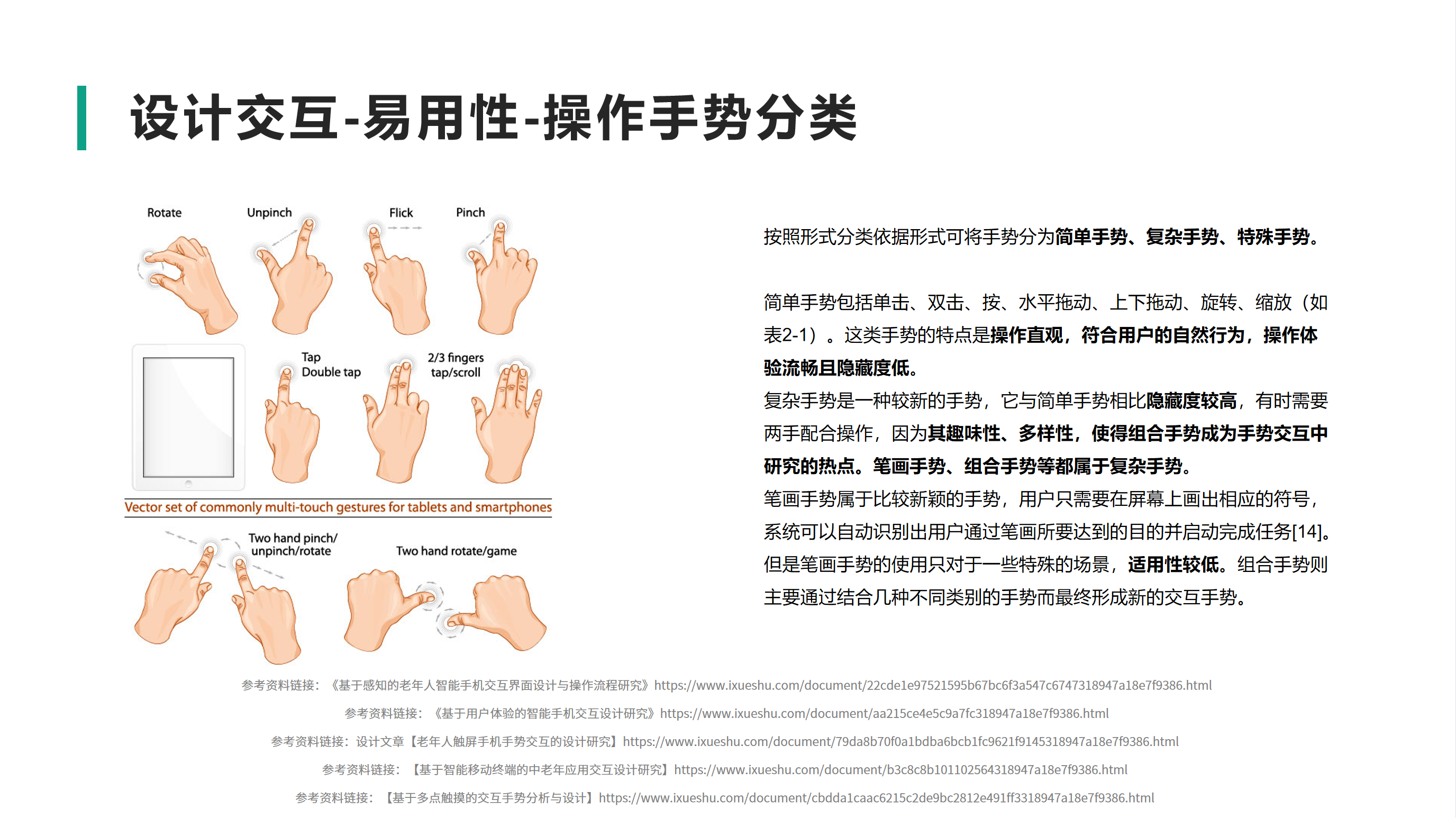 设计交互-易用性-操作手势分类

Rotate
Unpinch
Flick
Pinch
Tap
Double tap
2/3 fingers
tap/scroll
Vector set of commonly multi-touch gestures for tablets and smartphones
Two hand pinch/
unpinch/rotate
Two hand rotate/game

按照形式分类依据形式可将手势分为简单手势、复杂手势、特殊手势。

简单手势包括单击、双击、按、水平拖动、上下拖动、旋转、缩放（如表2-1）。这类手势的特点是操作直观，符合用户的自然行为，操作体验流畅且隐藏度低。
复杂手势是一种较新的手势，它与简单手势相比隐藏度较高，有时需要两手配合操作，因为其趣味性、多样性，使得组合手势成为手势交互中研究的热点。笔画手势、组合手势等都属于复杂手势。
笔画手势属于比较新颖的手势，用户只需要在屏幕上画出相应的符号，系统可以自动识别出用户通过笔画所要达到的目的并启动完成任务[14]。但是笔画手势的使用只对于一些特殊的场景，适用性较低。组合手势则主要通过结合几种不同类别的手势而最终形成新的交互手势。

参考资料链接：《基于感知的老年人智能手机交互界面设计与操作流程研究》https://www.ixueshu.com/document/22cde1e97521595b67bc6f3a547c6747318947a18e7f9386.html
参考资料链接：《基于用户体验的智能手机交互设计研究》https://www.ixueshu.com/document/aa215ce4e5c9a7fc318947a18e7f9386.html
参考资料链接：设计文章【老年人触屏手机手势交互的设计研究】https://www.ixueshu.com/document/79da8b70f0a1bdba6bcb1fc9621f9145318947a18e7f9386.html
参考资料链接：【基于智能移动终端的中老年应用交互设计研究】https://www.ixueshu.com/document/b3c8c8b101102564318947a18e7f9386.html
参考资料链接：【基于多点触摸的交互手势分析与设计】https://www.ixueshu.com/document/cbdda1caac6215c2de9bc2812e491ff3318947a18e7f9386.html